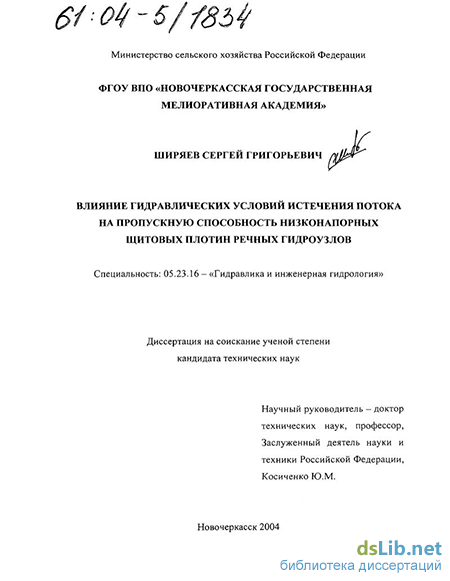 61:04-5/1834

Министерство сельского хозяйства Российской Федерации

ФГОУ ВПО «НОВОЧЕРКАССКАЯ ГОСУДАРСТВЕННАЯ МЕЛИОРАТИВНАЯ АКАДЕМИЯ»

ШИРЯЕВ СЕРГЕЙ ГРИГОРЬЕВИЧ

ВЛИЯНИЕ ГИДРАВЛИЧЕСКИХ УСЛОВИЙ ИСТЕЧЕНИЯ ПОТОКА НА ПРОПУСКНУЮ СПОСОБНОСТЬ НИЗКОНАПОРНЫХ ЩИТОВЫХ ПЛОТИН РЕЧНЫХ ГИДРОУЗЛОВ

Специальность: 05.23.16 – «Гидравлика и инженерная гидрология»

Диссертация на соискание ученой степени кандидата технических наук

Научный руководитель – доктор технических наук, профессор, Заслуженный деятель науки и техники Российской Федерации, Косиченко Ю.М.

Новочеркасск 2004

dsLib.net
библиотека диссертаций